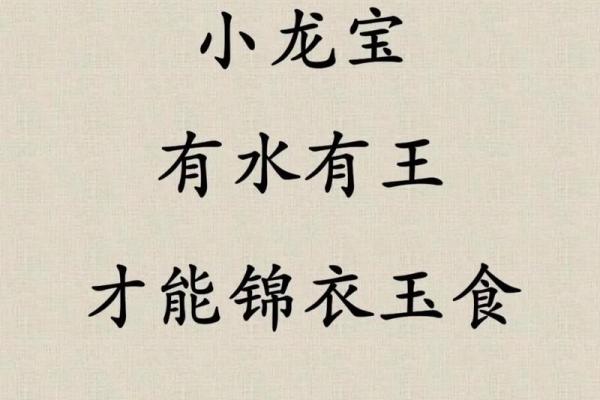 小龙宝

有水有王

才能锦衣玉食